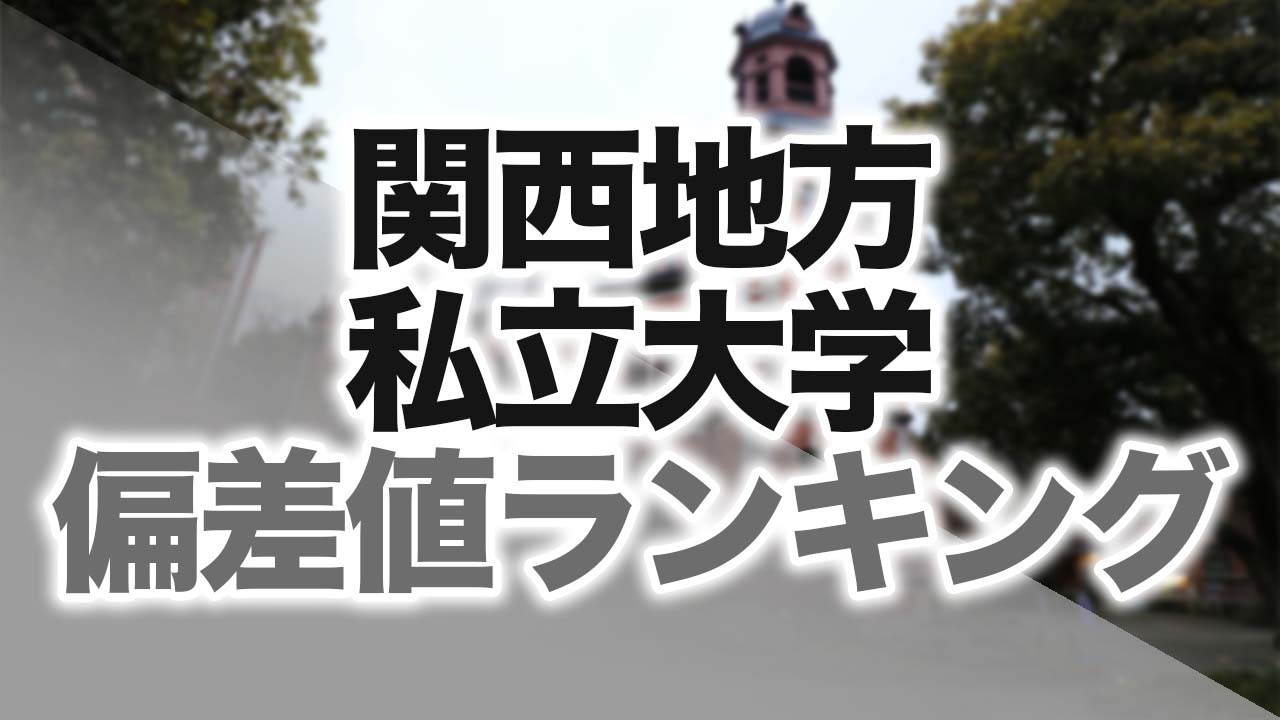 関西地方
私立大学
偏差値ランキング